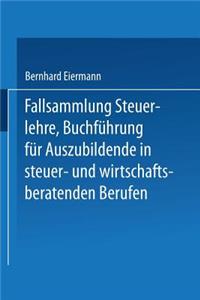 Bernhard Eiermann

Fallsammlung Steuerlehre, Buchführung für Auszubildende in steuer- und wirtschaftsberatenden Berufen